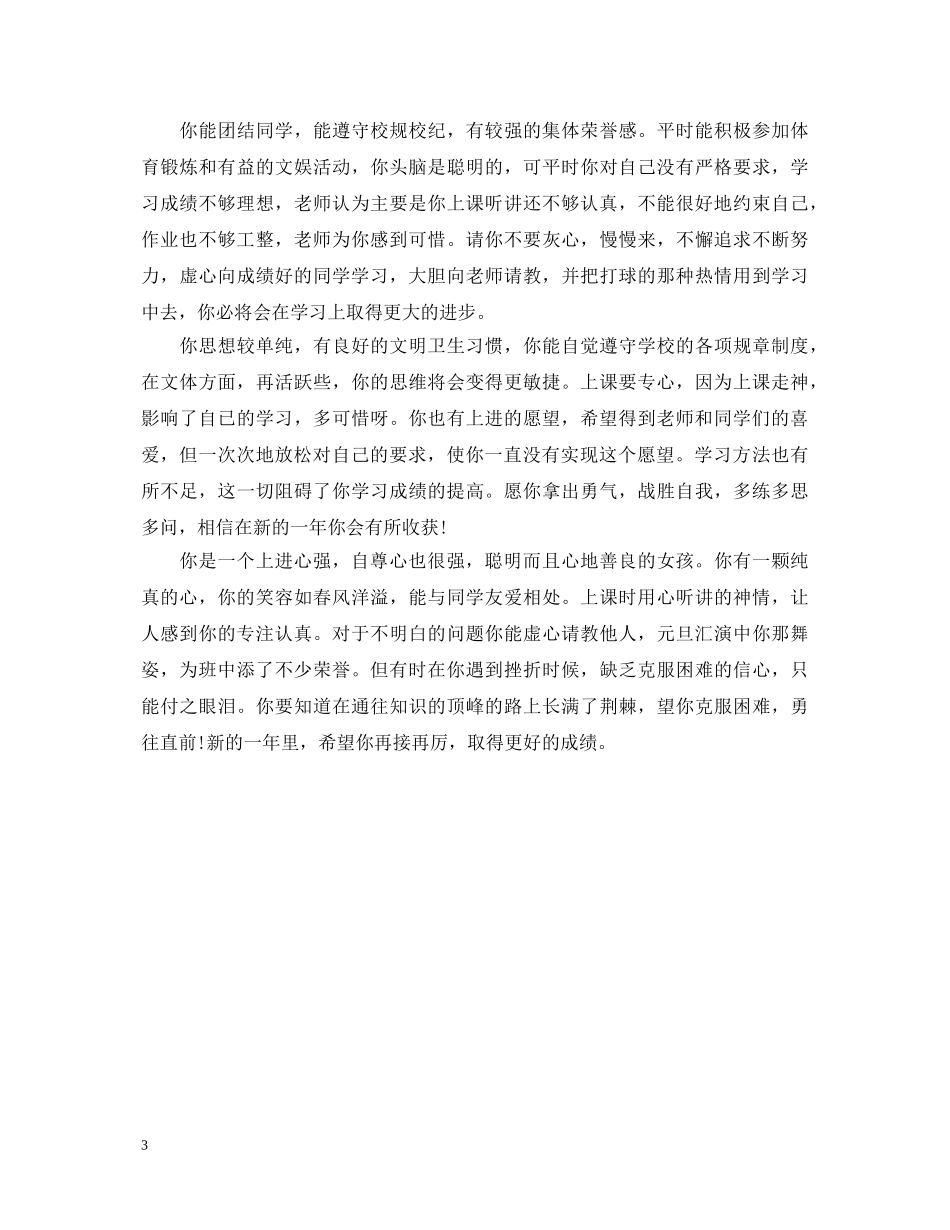 你能团结同学，能遵守校规校纪，有较强的集体荣誉感。平时能积极参加体育锻炼和有益的文娱活动，你头脑是聪明的，可平时你对自己没有严格要求，学习成绩不够理想，老师认为主要是你上课听讲还不够认真，不能很好地约束自己，作业也不够工整，老师为你感到可惜。请你不要灰心，慢慢来，不懈追求不断努力，虚心向成绩好的同学学习，大胆向老师请教，并把打球的那种热情用到学习中去，你必将会在学习上取得更大的进步。

你思想较单纯，有良好的文明卫生习惯，你能自觉遵守学校的各项规章制度，在文体方面，再活跃些，你的思维将会变得更敏捷。上课要专心，因为上课走神，影响了自己的学习，多可惜呀。你也有上进的愿望，希望得到老师和同学们的喜爱，但一次次地放松对自己的要求，使你一直没有实现这个愿望。学习方法也有所不足，这一切阻碍了你学习成绩的提高。愿你拿出勇气，战胜自我，多练多思多问，相信在新的一年你会有所收获!

你是一个上进心强，自尊心也很强，聪明而且心地善良的女孩。你有一颗纯真的心，你的笑容如春风洋溢，能与同学友爱相处。上课时用心听讲的神情，让人感到你的专注认真。对于不明白的问题你能虚心请教他人，元旦汇演中你那舞姿，为班中添了不少荣誉。但有时在你遇到挫折时候，缺乏克服困难的信心，只能付之眼泪。你要知道在通往知识的顶峰的路上长满了荆棘，望你克服困难，勇往直前!新的一年里，希望你再接再厉，取得更好的成绩。

3